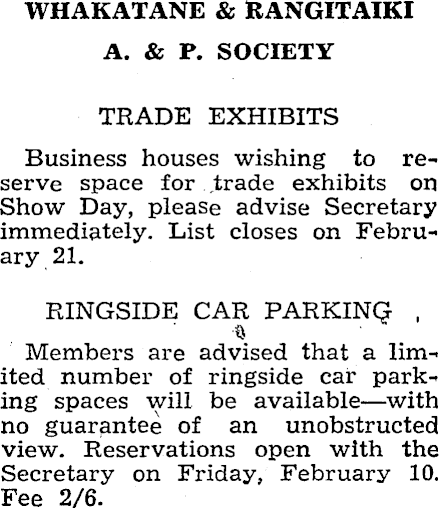 WHAKATANE & RANGITAIKI

A. & P. SOCIETY

TRADE EXHIBITS

Business houses wishing to reserve space for trade exhibits on Show Day, please advise Secretary immediately. List closes on February 21.

RINGSIDE CAR PARKING

Members are advised that a limited number of ringside car parking spaces will be available—with no guarantee of an unobstructed view. Reservations open with the Secretary on Friday, February 10. Fee 2/6.